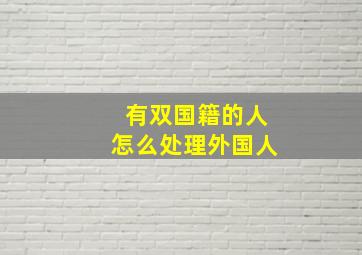 有双国籍的人
怎么处理外国人